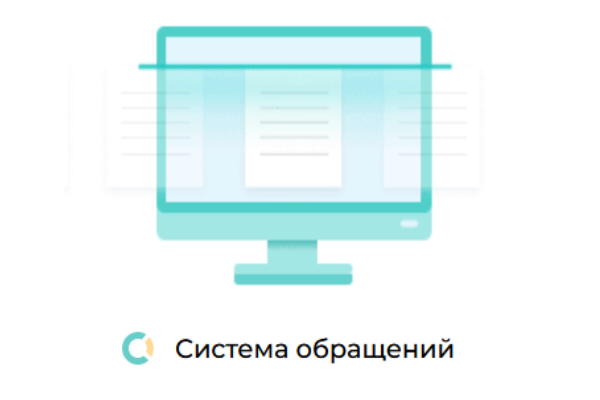 Система обращений